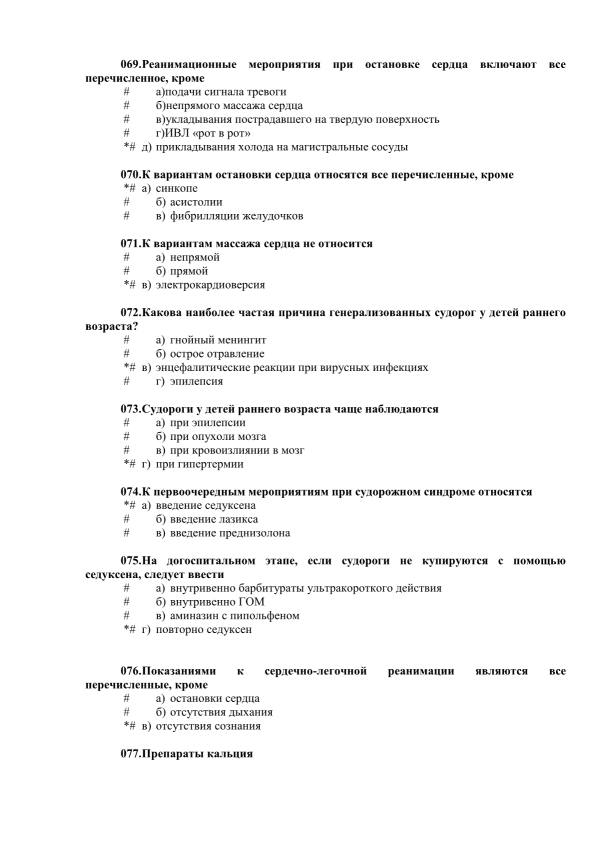 069.Реанимационные мероприятия при остановке сердца включают все перечисленное, кроме
# а)подачи сигнала тревоги
# б)непрямого массажа сердца
# в)укладывания пострадавшего на твердую поверхность
# г)ИВЛ «рот в рот»
*# д) прикладывания холода на магистральные сосуды

070.К вариантам остановки сердца относятся все перечисленные, кроме
*# а) синкопе
# б) асистолии
# в) фибрилляции желудочков

071.К вариантам массажа сердца не относится
# а) непрямой
# б) прямой
*# в) электрокардиоверсия

072.Какова наиболее частая причина генерализованных судорог у детей раннего возраста?
# а) гнойный менингит
# б) острое отравление
*# в) энцефалитические реакции при вирусных инфекциях
# г) эпилепсия

073.Судороги у детей раннего возраста чаще наблюдаются
# а) при эпилепсии
# б) при опухоли мозга
# в) при кровоизлиянии в мозг
*# г) при гипертермии

074.К первоочередным мероприятиям при судорожном синдроме относятся
*# а) введение седуксена
# б) введение лазикса
# в) введение преднизолона

075.На догоспитальном этапе, если судороги не купируются с помощью седуксена, следует ввести
# а) внутривенно барбитураты ультракороткого действия
# б) внутривенно ГОМ
# в) аминазин с пипольфеном
*# г) повторно седуксен

076.Показаниями к сердечно-легочной реанимации являются все перечисленные, кроме
# а) остановки сердца
# б) отсутствия дыхания
*# в) отсутствия сознания

077.Препараты кальция